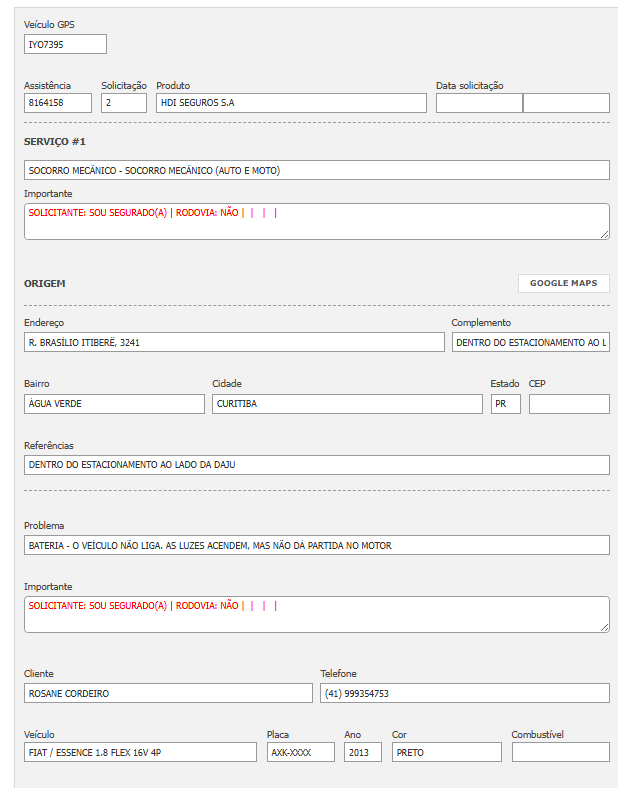 Veículo GPS
IYO7395

Assistência
8164158
Solicitação
2
Produto
HDI SEGUROS S.A
Data solicitação

SERVIÇO #1

SOCORRO MECÂNICO - SOCORRO MECÂNICO (AUTO E MOTO)

Importante
SOLICITANTE: SOU SEGURADO(A) | RODOVIA: NÃO | | | |

ORIGEM

GOOGLE MAPS

Endereço
R. BRASÍLIO ITIBERÊ, 3241
Complemento
DENTRO DO ESTACIONAMENTO AO L

Bairro
ÁGUA VERDE
Cidade
CURITIBA
Estado
PR
CEP

Referências
DENTRO DO ESTACIONAMENTO AO LADO DA DAJU

Problema
BATERIA - O VEÍCULO NÃO LIGA. AS LUZES ACENDEM, MAS NÃO DÁ PARTIDA NO MOTOR

Importante
SOLICITANTE: SOU SEGURADO(A) | RODOVIA: NÃO | | | |

Cliente
ROSANE CORDEIRO
Telefone
(41) 999354753

Veículo
FIAT / ESSENCE 1.8 FLEX 16V 4P
Placa
AXK-XXXX
Ano
2013
Cor
PRETO
Combustível